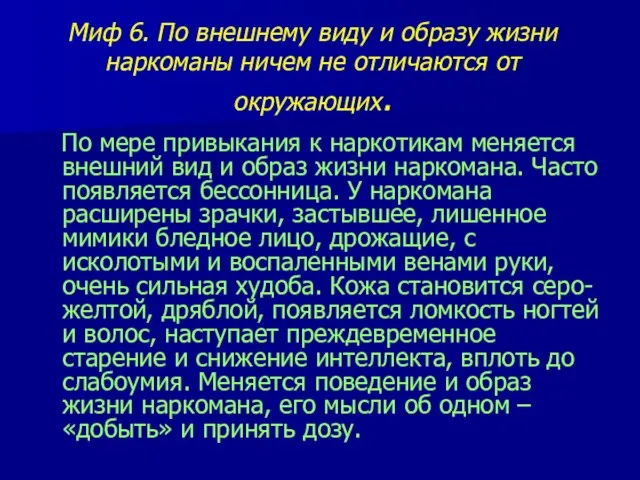 Миф 6. По внешнему виду и образу жизни наркоманы ничем не отличаются от окружающих.

По мере привыкания к наркотикам меняется внешний вид и образ жизни наркомана. Часто появляется бессонница. У наркомана расширены зрачки, застывшее, лишенное мимики бледное лицо, дрожащие, с исколотыми и воспаленными венами руки, очень сильная худоба. Кожа становится серо-желтой, дряблой, появляется ломкость ногтей и волос, наступает преждевременное старение и снижение интеллекта, вплоть до слабоумия. Меняется поведение и образ жизни наркомана, его мысли об одном – «добыть» и принять дозу.